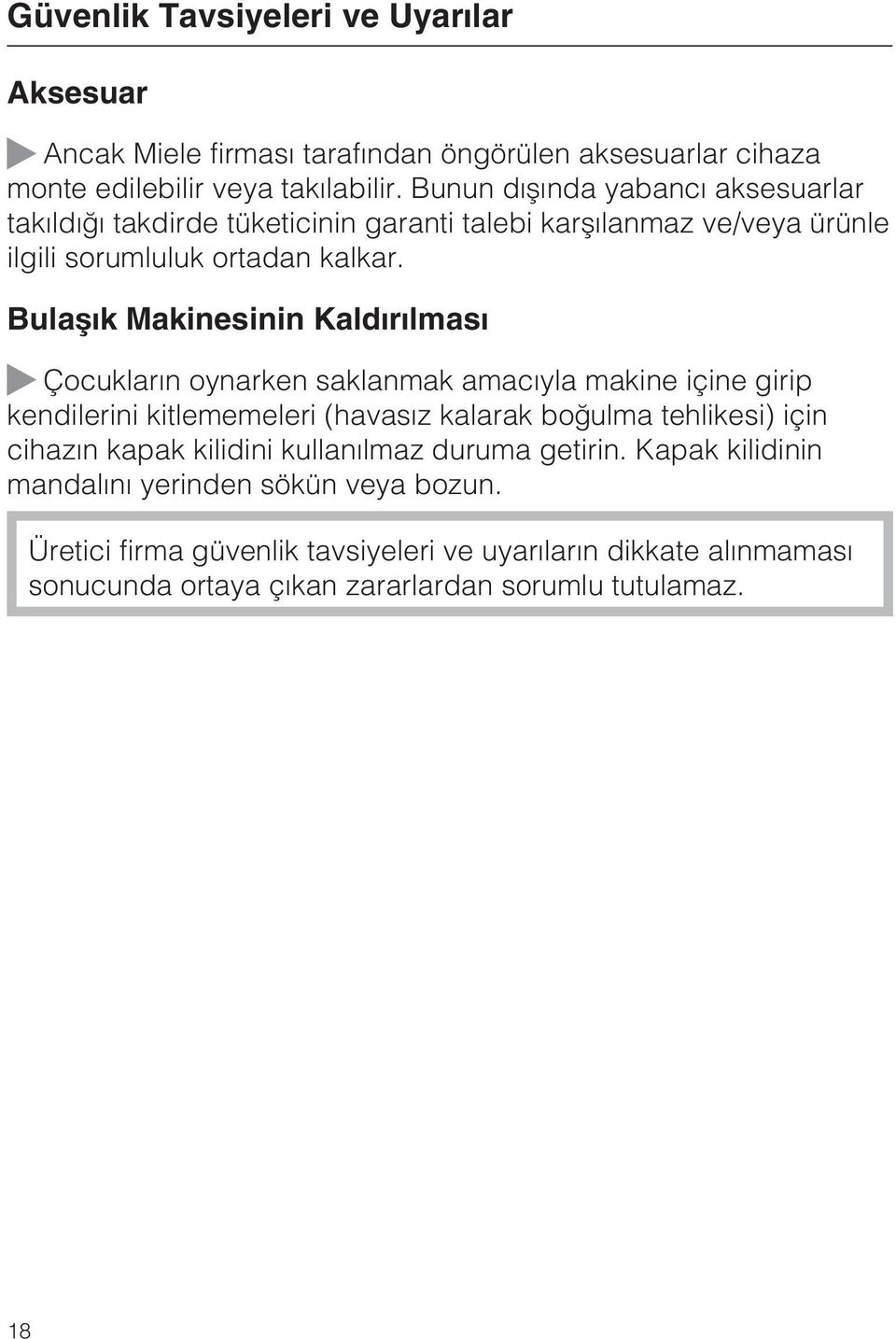 Güvenlik Tavsiyeleri ve Uyarılar

Aksesuar

Ancak Miele firması tarafından öngörülen aksesuarlar cihaza monte edilebilir veya takılabilir. Bunun dışında yabancı aksesuarlar takıldığı takdirde tüketicinin garanti talebi karşılanmaz ve/veya ürünle ilgili sorumluluk ortadan kalkar.

Bulaşık Makinesinin Kaldırılması

Çocukların oynarken saklanmak amacıyla makine içine girip kendilerini kitlememeleri (havasız kalarak boğulma tehlikesi) için cihazın kapak kilidini kullanılmaz duruma getirin. Kapak kilidinin mandalını yerinden sökün veya bozun.

Üretici firma güvenlik tavsiyeleri ve uyarıların dikkate alınmaması sonucunda ortaya çıkan zararlardan sorumlu tutulamaz.

18